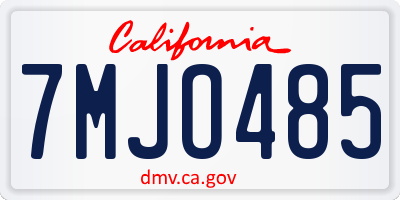 California

7MJO485

dmv.ca.gov